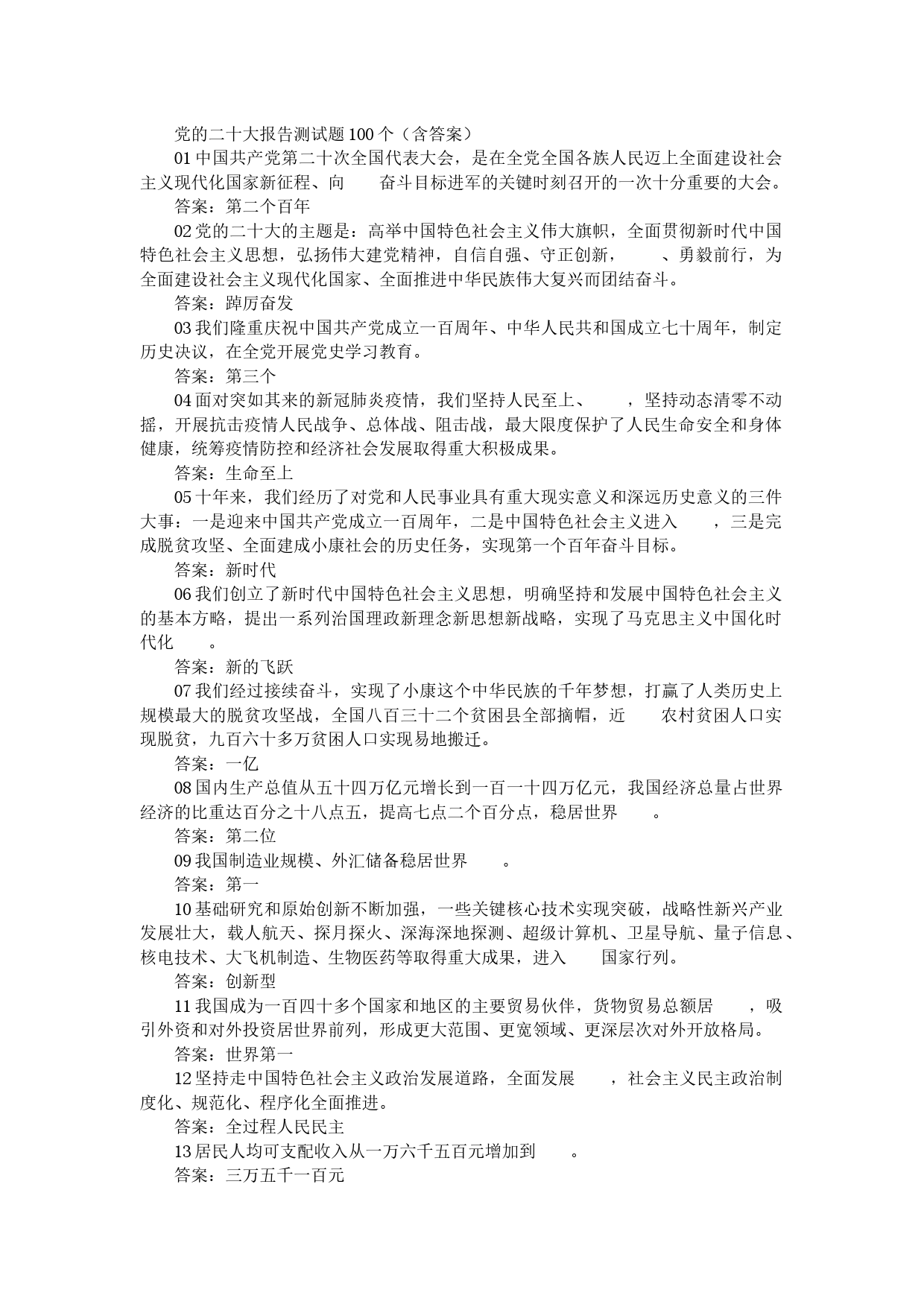 党的二十大报告测试题100个（含答案）

01中国共产党第二十次全国代表大会，是在全党全国各族人民迈上全面建设社会主义现代化国家新征程、向　　奋斗目标进军的关键时刻召开的一次十分重要的大会。

答案：第二个百年

02党的二十大的主题是：高举中国特色社会主义伟大旗帜，全面贯彻新时代中国特色社会主义思想，弘扬伟大建党精神，自信自强、守正创新，　　、勇毅前行，为全面建设社会主义现代化国家、全面推进中华民族伟大复兴而团结奋斗。

答案：踔厉奋发

03我们隆重庆祝中国共产党成立一百周年、中华人民共和国成立七十周年，制定历史决议，在全党开展党史学习教育。

答案：第三个

04面对突如其来的新冠肺炎疫情，我们坚持人民至上、　　，坚持动态清零不动摇，开展抗击疫情人民战争、总体战、阻击战，最大限度保护了人民生命安全和身体健康，统筹疫情防控和经济社会发展取得重大积极成果。

答案：生命至上

05十年来，我们经历了对党和人民事业具有重大现实意义和深远历史意义的三件大事：一是迎来中国共产党成立一百周年，二是中国特色社会主义进入　　，三是完成脱贫攻坚、全面建成小康社会的历史任务，实现第一个百年奋斗目标。

答案：新时代

06我们创立了新时代中国特色社会主义思想，明确坚持和发展中国特色社会主义的基本方略，提出一系列治国理政新理念新思想新战略，实现了马克思主义中国化时代化　　。

答案：新的飞跃

07我们经过接续奋斗，实现了小康这个中华民族的千年梦想，打赢了人类历史上规模最大的脱贫攻坚战，全国八百三十二个贫困县全部摘帽，近　　农村贫困人口实现脱贫，九百六十多万贫困人口实现易地搬迁。

答案：一亿

08国内生产总值从五十四万亿元增长到一百一十四万亿元，我国经济总量占世界经济的比重达百分之十八点五，提高七点二个百分点，稳居世界　　。

答案：第二位

09我国制造业规模、外汇储备稳居世界　　。

答案：第一

10基础研究和原始创新不断加强，一些关键核心技术实现突破，战略性新兴产业发展壮大，载人航天、探月探火、深海深地探测、超级计算机、卫星导航、量子信息、核电技术、大飞机制造、生物医药等取得重大成果，进入　　国家行列。

答案：创新型

11我国成为一百四十多个国家和地区的主要贸易伙伴，货物贸易总额居　　，吸引外资和对外投资居世界前列，形成更大范围、更宽领域、更深层次对外开放格局。

答案：世界第一

12坚持走中国特色社会主义政治发展道路，全面发展　　，社会主义民主政治制度化、规范化、程序化全面推进。

答案：全过程人民民主

13居民人均可支配收入从一万六千五百元增加到　　。

答案：三万五千一百元